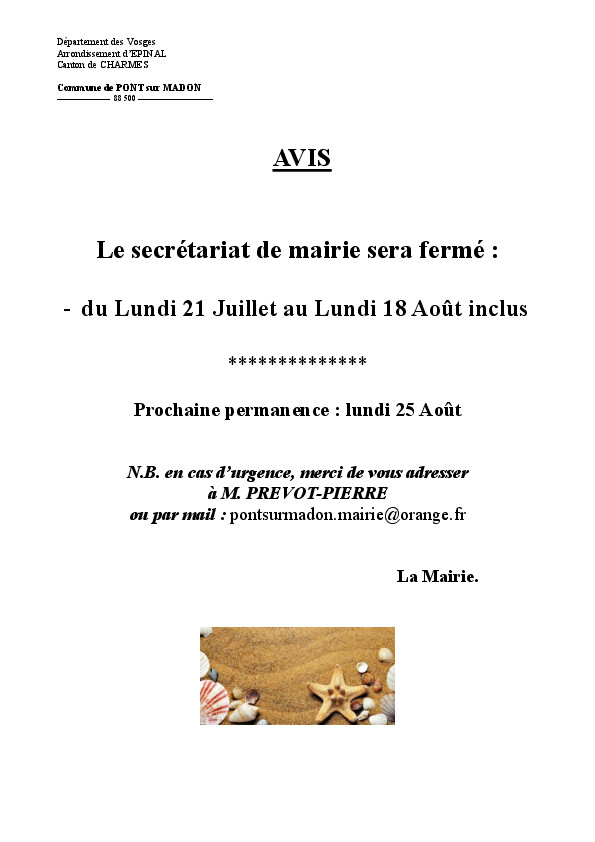 Département des Vosges
Arrondissement d'EPINAL
Canton de CHARMES

Commune de PONT sur MADON
88 500

AVIS

Le secrétariat de mairie sera fermé :

- du Lundi 21 Juillet au Lundi 18 Août inclus

**************

Prochaine permanence : lundi 25 Août

N.B. en cas d'urgence, merci de vous adresser à M. PREVOT-PIERRE
ou par mail : pontsurmadon.mairie@orange.fr

La Mairie.